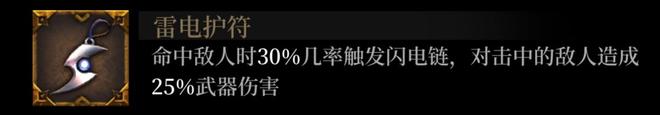 雷电护符

命中敌人时30%几率触发闪电链，对击中的敌人造成25%武器伤害